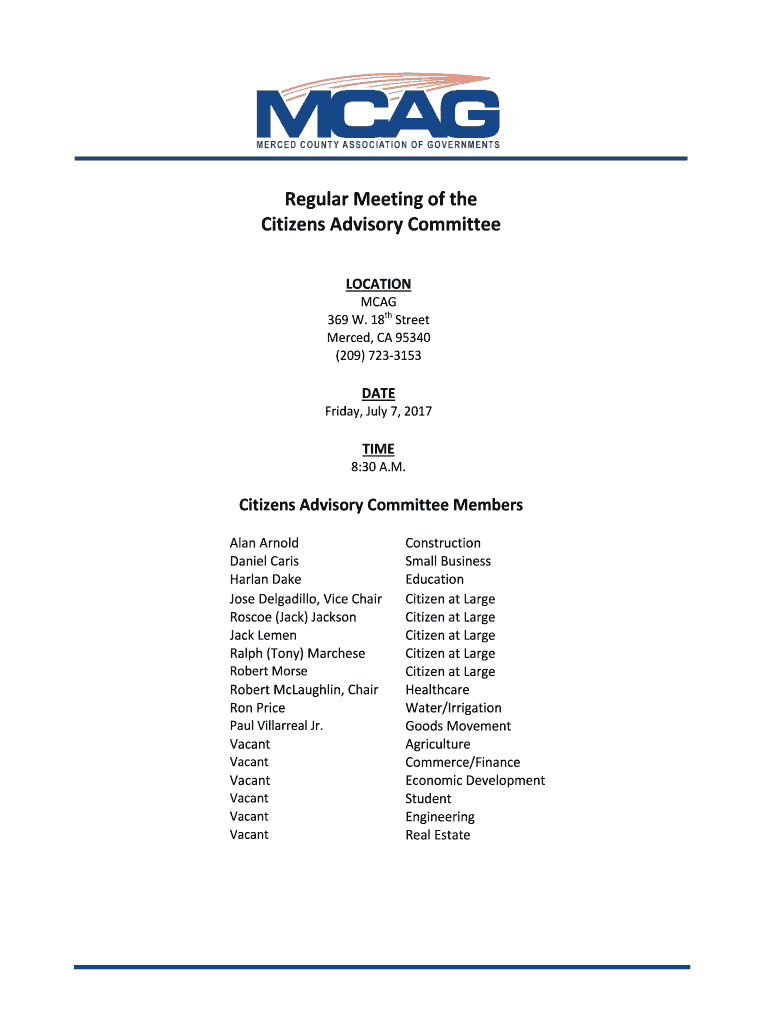 MCAG
MERCED COUNTY ASSOCIATION OF GOVERNMENTS

Regular Meeting of the
Citizens Advisory Committee

LOCATION
MCAG
369 W. 18$^{th}$ Street
Merced, CA 95340
(209) 723-3153

DATE
Friday, July 7, 2017

TIME
8:30 A.M.

Citizens Advisory Committee Members

| | |
|---|---|
| Alan Arnold | Construction |
| Daniel Caris | Small Business |
| Harlan Dake | Education |
| Jose Delgadillo, Vice Chair | Citizen at Large |
| Roscoe (Jack) Jackson | Citizen at Large |
| Jack Lemen | Citizen at Large |
| Ralph (Tony) Marchese | Citizen at Large |
| Robert Morse | Citizen at Large |
| Robert McLaughlin, Chair | Healthcare |
| Ron Price | Water/Irrigation |
| Paul Villarreal Jr. | Goods Movement |
| Vacant | Agriculture |
| Vacant | Commerce/Finance |
| Vacant | Economic Development |
| Vacant | Student |
| Vacant | Engineering |
| Vacant | Real Estate |